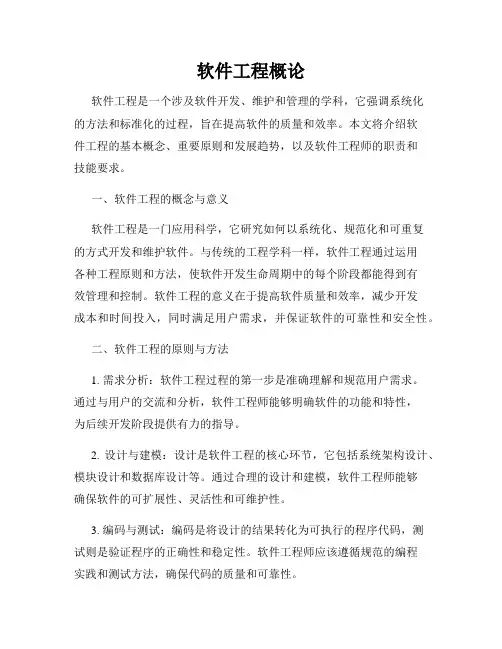 软件工程概论

软件工程是一个涉及软件开发、维护和管理的学科，它强调系统化的方法和标准化的过程，旨在提高软件的质量和效率。本文将介绍软件工程的基本概念、重要原则和发展趋势，以及软件工程师的职责和技能要求。

一、软件工程的概念与意义

软件工程是一门应用科学，它研究如何以系统化、规范化和可重复的方式开发和维护软件。与传统的工程学科一样，软件工程通过运用各种工程原则和方法，使软件开发生命周期中的每个阶段都能得到有效管理和控制。软件工程的意义在于提高软件质量和效率，减少开发成本和时间投入，同时满足用户需求，并保证软件的可靠性和安全性。

二、软件工程的原则与方法

1. 需求分析：软件工程过程的第一步是准确理解和规范用户需求。通过与用户的交流和分析，软件工程师能够明确软件的功能和特性，为后续开发阶段提供有力的指导。

2. 设计与建模：设计是软件工程的核心环节，它包括系统架构设计、模块设计和数据库设计等。通过合理的设计和建模，软件工程师能够确保软件的可扩展性、灵活性和可维护性。

3. 编码与测试：编码是将设计的结果转化为可执行的程序代码，测试则是验证程序的正确性和稳定性。软件工程师应该遵循规范的编程实践和测试方法，确保代码的质量和可靠性。